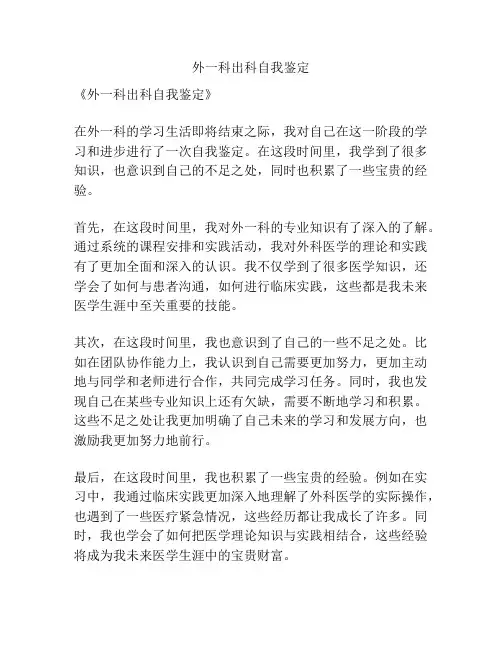 外一科出科自我鉴定

《外一科出科自我鉴定》

在外一科的学习生活即将结束之际，我对自己在这一阶段的学习和进步进行了一次自我鉴定。在这段时间里，我学到了很多知识，也意识到自己的不足之处，同时也积累了一些宝贵的经验。

首先，在这段时间里，我对外一科的专业知识有了深入的了解。通过系统的课程安排和实践活动，我对外科医学的理论和实践有了更加全面和深入的认识。我不仅学到了很多医学知识，还学会了如何与患者沟通，如何进行临床实践，这些都是我未来医学生涯中至关重要的技能。

其次，在这段时间里，我也意识到了自己的一些不足之处。比如在团队协作能力上，我认识到自己需要更加努力，更加主动地与同学和老师进行合作，共同完成学习任务。同时，我也发现自己在某些专业知识上还有欠缺，需要不断地学习和积累。这些不足之处让我更加明确了自己未来的学习和发展方向，也激励我更加努力地前行。

最后，在这段时间里，我也积累了一些宝贵的经验。例如在实习中，我通过临床实践更加深入地理解了外科医学的实际操作，也遇到了一些医疗紧急情况，这些经历都让我成长了许多。同时，我也学会了如何把医学理论知识与实践相结合，这些经验将成为我未来医学生涯中的宝贵财富。